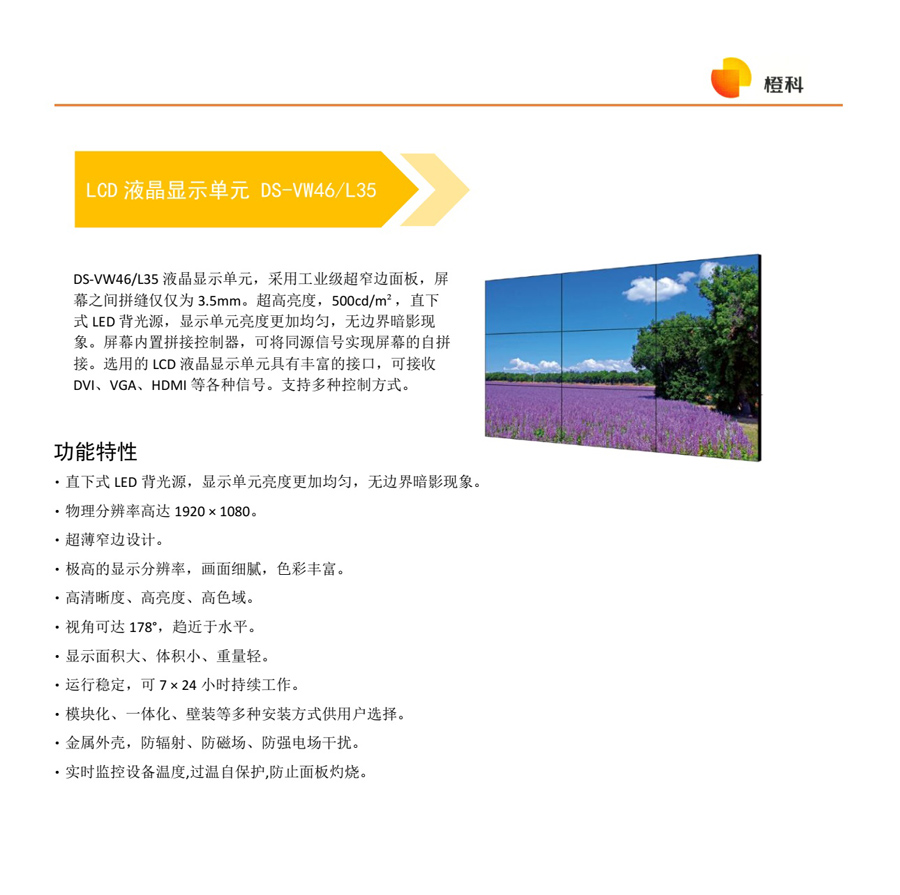 橙科

LCD 液晶显示单元 DS-VW46/L35

DS-VW46/L35 液晶显示单元，采用工业级超窄边面板，屏幕之间拼缝仅仅为 3.5mm。超高亮度，500cd/m²，直下式 LED 背光源，显示单元亮度更加均匀，无边界暗影现象。屏幕内置拼接控制器，可将同源信号实现屏幕的自拼接。选用的 LCD 液晶显示单元具有丰富的接口，可接收 DVI、VGA、HDMI 等各种信号。支持多种控制方式。

功能特性

· 直下式 LED 背光源，显示单元亮度更加均匀，无边界暗影现象。
· 物理分辨率高达 1920 × 1080。
· 超薄窄边设计。
· 极高的显示分辨率，画面细腻，色彩丰富。
· 高清晰度、高亮度、高色域。
· 视角可达 178°，趋近于水平。
· 显示面积大、体积小、重量轻。
· 运行稳定，可 7 × 24 小时持续工作。
· 模块化、一体化、壁装等多种安装方式供用户选择。
· 金属外壳，防辐射、防磁场、防强电场干扰。
· 实时监控设备温度,过温自保护,防止面板灼烧。